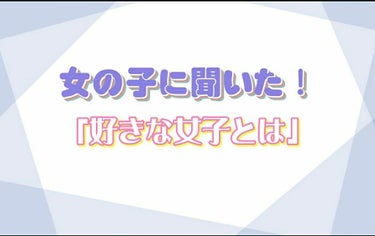 女の子に聞いた！

「好きな女子とは」